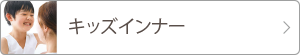 キッズインナー